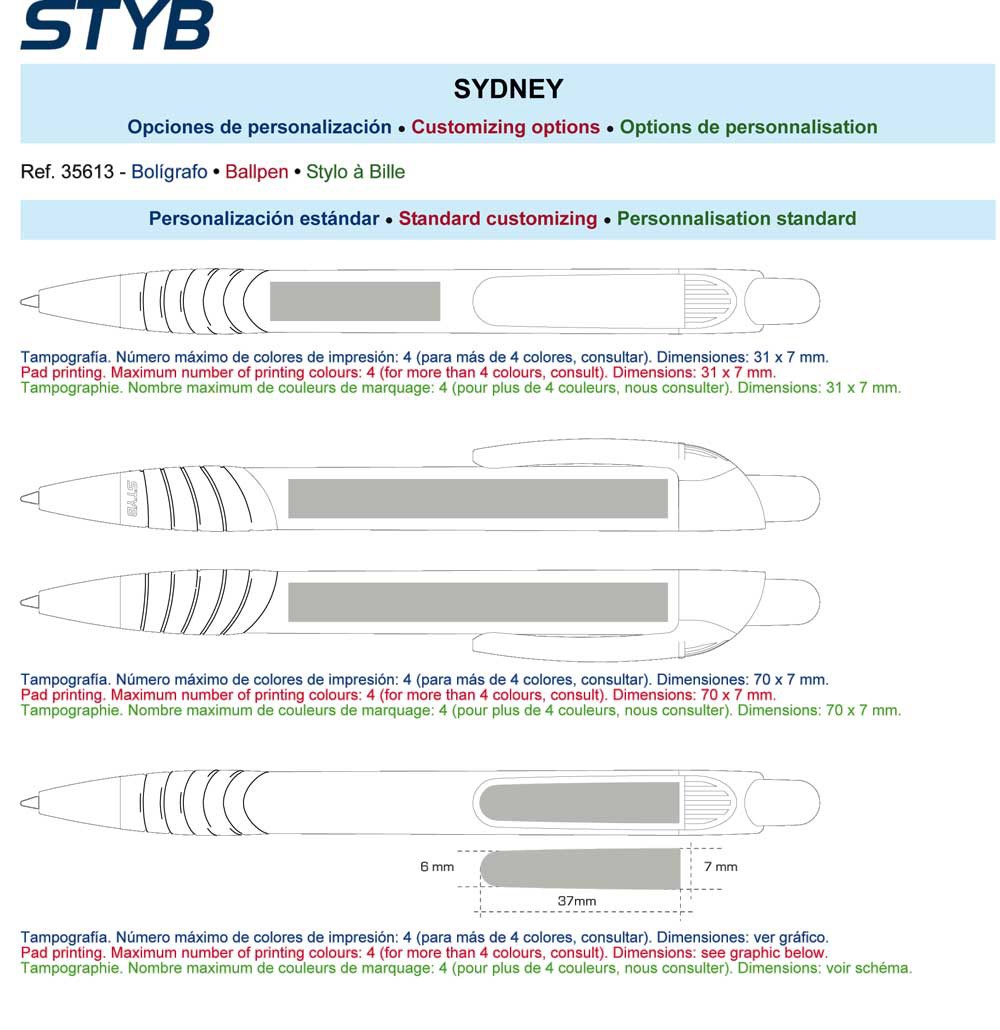 STYB

SYDNEY

Opciones de personalización • Customizing options • Options de personnalisation

Ref. 35613 - Bolígrafo • Ballpen • Stylo à Bille

Personalización estándar • Standard customizing • Personnalisation standard

Tampografía. Número máximo de colores de impresión: 4 (para más de 4 colores, consultar). Dimensiones: 31 x 7 mm.
Pad printing. Maximum number of printing colours: 4 (for more than 4 colours, consult). Dimensions: 31 x 7 mm.
Tampographie. Nombre maximum de couleurs de marquage: 4 (pour plus de 4 couleurs, nous consulter). Dimensions: 31 x 7 mm.

STYB

Tampografía. Número máximo de colores de impresión: 4 (para más de 4 colores, consultar). Dimensiones: 70 x 7 mm.
Pad printing. Maximum number of printing colours: 4 (for more than 4 colours, consult). Dimensions: 70 x 7 mm.
Tampographie. Nombre maximum de couleurs de marquage: 4 (pour plus de 4 couleurs, nous consulter). Dimensions: 70 x 7 mm.

6 mm
7 mm
37mm

Tampografía. Número máximo de colores de impresión: 4 (para más de 4 colores, consultar). Dimensiones: ver gráfico.
Pad printing. Maximum number of printing colours: 4 (for more than 4 colours, consult). Dimensions: see graphic below.
Tampographie. Nombre maximum de couleurs de marquage: 4 (pour plus de 4 couleurs, nous consulter). Dimensions: voir schéma.